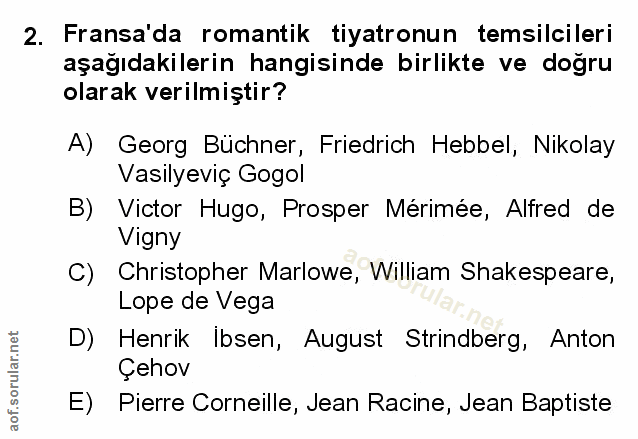 2. Fransa'da romantik tiyatronun temsilcileri aşağıdakilerin hangisinde birlikte ve doğru olarak verilmiştir?

A) Georg Büchner, Friedrich Hebbel, Nikolay Vasilyeviç Gogol

B) Victor Hugo, Prosper Mérimée, Alfred de Vigny

C) Christopher Marlowe, William Shakespeare, Lope de Vega

D) Henrik İbsen, August Strindberg, Anton Çehov

E) Pierre Corneille, Jean Racine, Jean Baptiste

aof.sorular.net

aof.sorular.net